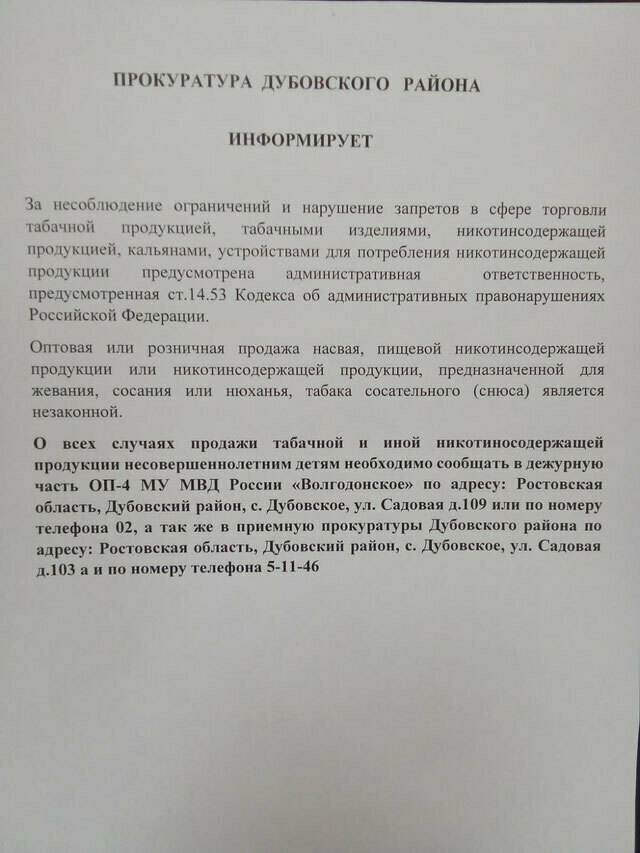 ПРОКУРАТУРА ДУБОВСКОГО РАЙОНА

ИНФОРМИРУЕТ

За несоблюдение ограничений и нарушение запретов в сфере торговли табачной продукцией, табачными изделиями, никотинсодержащей продукцией, кальянами, устройствами для потребления никотинсодержащей продукции предусмотрена административная ответственность, предусмотренная ст.14.53 Кодекса об административных правонарушениях Российской Федерации.

Оптовая или розничная продажа насвая, пищевой никотинсодержащей продукции или никотинсодержащей продукции, предназначенной для жевания, сосания или нюханья, табака сосательного (снюса) является незаконной.

О всех случаях продажи табачной и иной никотиносодержащей продукции несовершеннолетним детям необходимо сообщать в дежурную часть ОП-4 МУ МВД России «Волгодонское» по адресу: Ростовская область, Дубовский район, с. Дубовское, ул. Садовая д.109 или по номеру телефона 02, а так же в приемную прокуратуры Дубовского района по адресу: Ростовская область, Дубовский район, с. Дубовское, ул. Садовая д.103 а и по номеру телефона 5-11-46